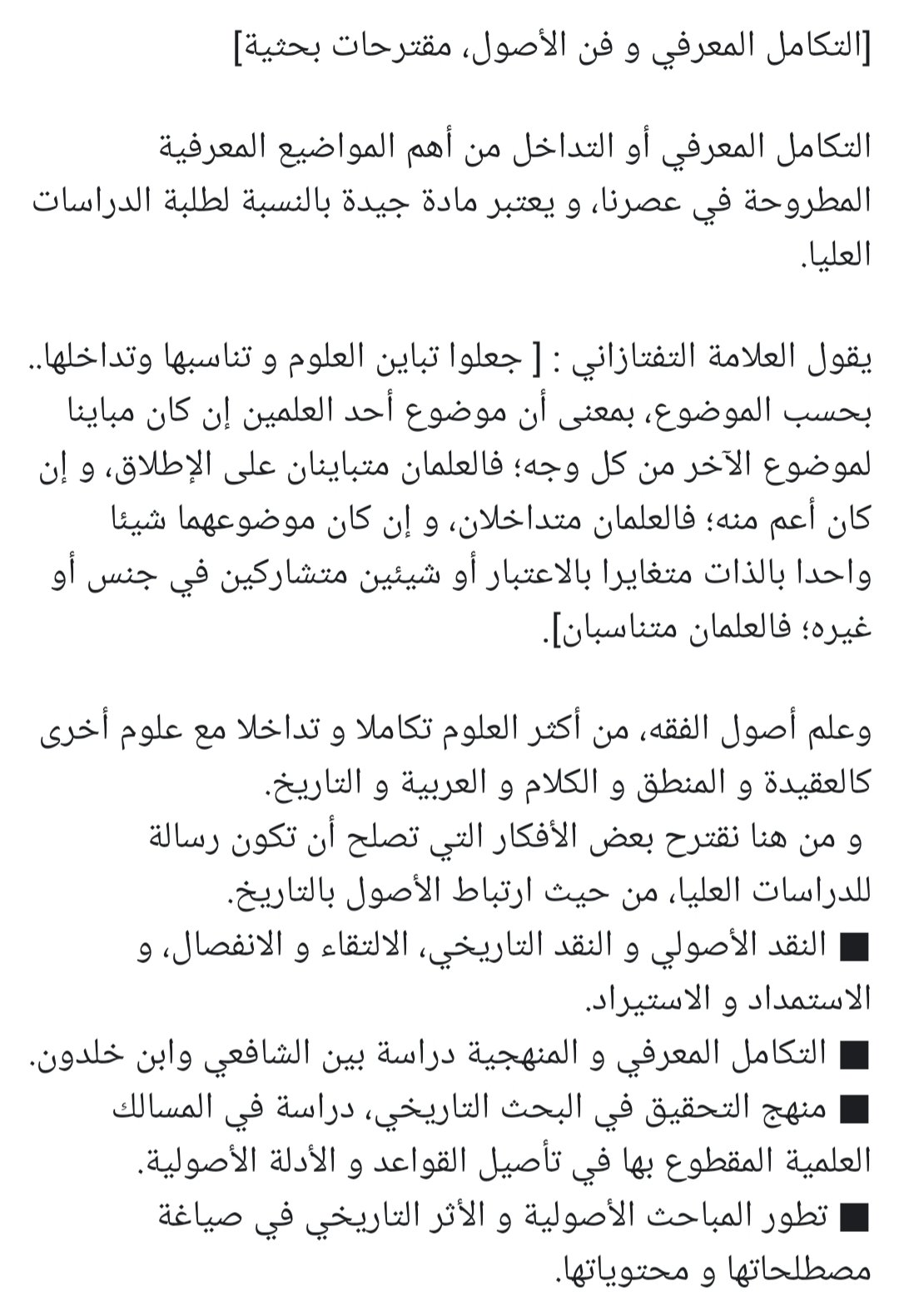 [التكامل المعرفي و فن الأصول، مقترحات بحثية]

التكامل المعرفي أو التداخل من أهم المواضيع المعرفية المطروحة في عصرنا، و يعتبر مادة جيدة بالنسبة لطلبة الدراسات العليا.

يقول العلامة التفتازاني : [ جعلوا تباين العلوم و تناسبها وتداخلها.. بحسب الموضوع، بمعنى أن موضوع أحد العلمين إن كان مباينا لموضوع الآخر من كل وجه؛ فالعلمان متباينان على الإطلاق، و إن كان أعم منه؛ فالعلمان متداخلان، و إن كان موضوعهما شيئا واحدا بالذات متغايرا بالاعتبار أو شيئين متشاركين في جنس أو غيره؛ فالعلمان متناسبان].

وعلم أصول الفقه، من أكثر العلوم تكاملا و تداخلا مع علوم أخرى كالعقيدة و المنطق و الكلام و العربية و التاريخ.
و من هنا نقترح بعض الأفكار التي تصلح أن تكون رسالة للدراسات العليا، من حيث ارتباط الأصول بالتاريخ.
■ النقد الأصولي و النقد التاريخي، الالتقاء و الانفصال، و الاستمداد و الاستيراد.
■ التكامل المعرفي و المنهجية دراسة بين الشافعي وابن خلدون.
■ منهج التحقيق في البحث التاريخي، دراسة في المسالك العلمية المقطوع بها في تأصيل القواعد و الأدلة الأصولية.
■ تطور المباحث الأصولية و الأثر التاريخي في صياغة مصطلحاتها و محتوياتها.